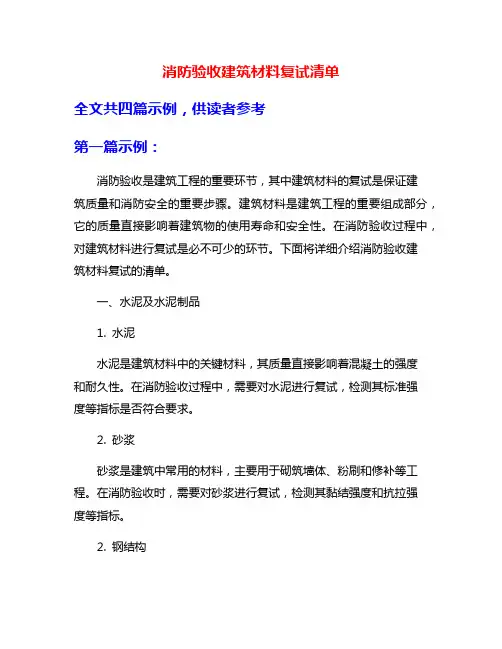 消防验收建筑材料复试清单

全文共四篇示例，供读者参考

第一篇示例：

消防验收是建筑工程的重要环节，其中建筑材料的复试是保证建筑质量和消防安全的重要步骤。建筑材料是建筑工程的重要组成部分，它的质量直接影响着建筑物的使用寿命和安全性。在消防验收过程中，对建筑材料进行复试是必不可少的环节。下面将详细介绍消防验收建筑材料复试的清单。

一、水泥及水泥制品

1. 水泥

水泥是建筑材料中的关键材料，其质量直接影响着混凝土的强度和耐久性。在消防验收过程中，需要对水泥进行复试，检测其标准强度等指标是否符合要求。

2. 砂浆

砂浆是建筑中常用的材料，主要用于砌筑墙体、粉刷和修补等工程。在消防验收时，需要对砂浆进行复试，检测其黏结强度和抗拉强度等指标。

2. 钢结构